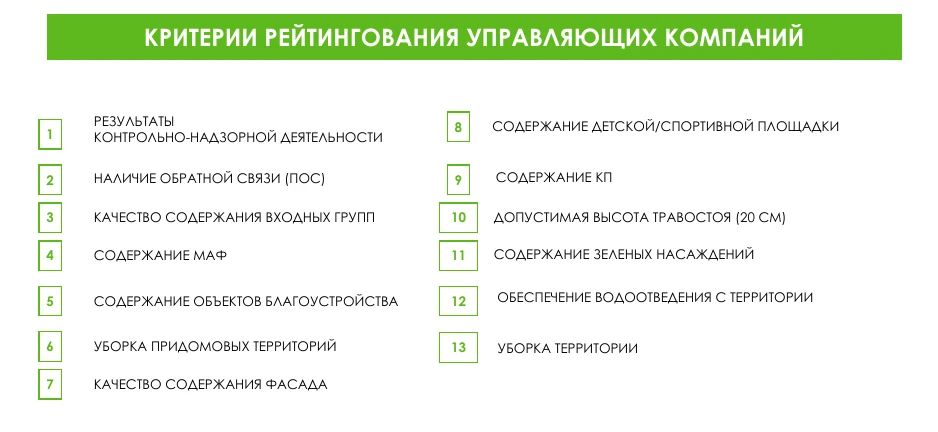 КРИТЕРИИ РЕЙТИНГОВАНИЯ УПРАВЛЯЮЩИХ КОМПАНИЙ

1 РЕЗУЛЬТАТЫ КОНТРОЛЬНО-НАДЗОРНОЙ ДЕЯТЕЛЬНОСТИ

2 НАЛИЧИЕ ОБРАТНОЙ СВЯЗИ (ПОС)

3 КАЧЕСТВО СОДЕРЖАНИЯ ВХОДНЫХ ГРУПП

4 СОДЕРЖАНИЕ МАФ

5 СОДЕРЖАНИЕ ОБЪЕКТОВ БЛАГОУСТРОЙСТВА

6 УБОРКА ПРИДОМОВЫХ ТЕРРИТОРИЙ

7 КАЧЕСТВО СОДЕРЖАНИЯ ФАСАДА

8 СОДЕРЖАНИЕ ДЕТСКОЙ/СПОРТИВНОЙ ПЛОЩАДКИ

9 СОДЕРЖАНИЕ КП

10 ДОПУСТИМАЯ ВЫСОТА ТРАВОСТОЯ (20 СМ)

11 СОДЕРЖАНИЕ ЗЕЛЕНЫХ НАСАЖДЕНИЙ

12 ОБЕСПЕЧЕНИЕ ВОДООТВЕДЕНИЯ С ТЕРРИТОРИИ

13 УБОРКА ТЕРРИТОРИИ